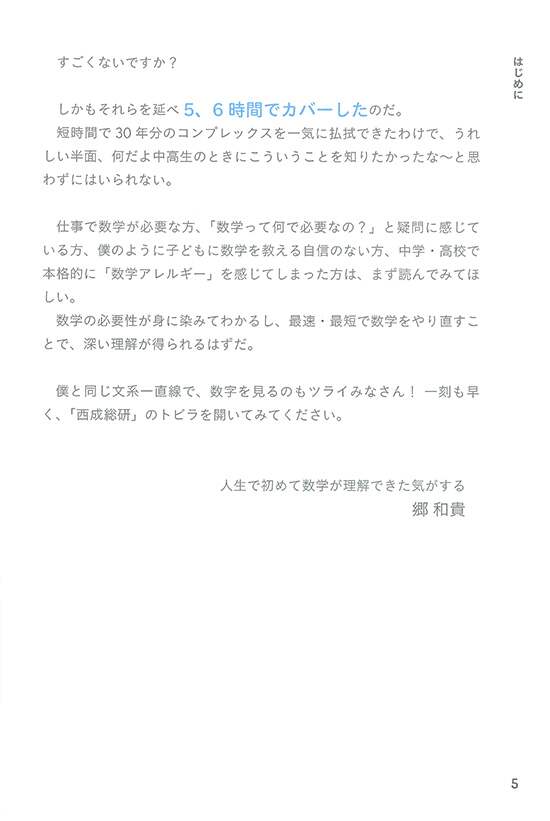 はじめに

すごくないですか？

しかもそれらを延べ 5、6 時間でカバーしたのだ。
短時間で 30 年分のコンプレックスを一気に払拭できたわけで、うれしい半面、何だよ中高生のときにこういうことを知りたかったな〜と思わずにはいられない。

仕事で数学が必要な方、「数学って何で必要なの？」と疑問に感じている方、僕のように子どもに数学を教える自信のない方、中学・高校で本格的に「数学アレルギー」を感じてしまった方は、まず読んでみてほしい。
数学の必要性が身に染みてわかるし、最速・最短で数学をやり直すことで、深い理解が得られるはずだ。

僕と同じ文系一直線で、数字を見るのもツライみなさん！ 一刻も早く、「西成総研」のトビラを開いてみてください。

人生で初めて数学が理解できた気がする
郷 和貴

5